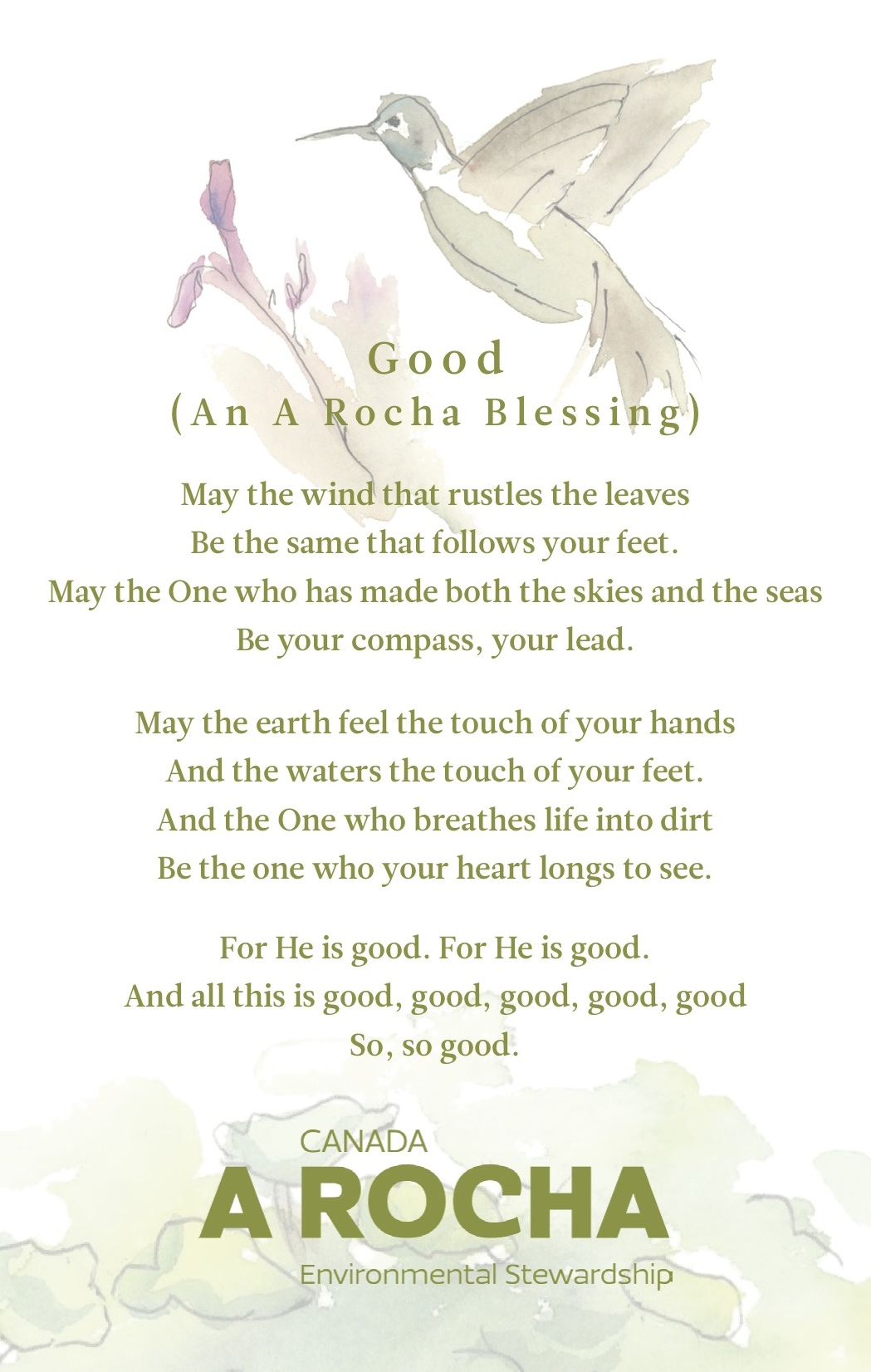 Good
(An A Rocha Blessing)

May the wind that rustles the leaves
Be the same that follows your feet.
May the One who has made both the skies and the seas
Be your compass, your lead.

May the earth feel the touch of your hands
And the waters the touch of your feet.
And the One who breathes life into dirt
Be the one who your heart longs to see.

For He is good. For He is good.
And all this is good, good, good, good, good
So, so good.

CANADA
A ROCHA
Environmental Stewardship